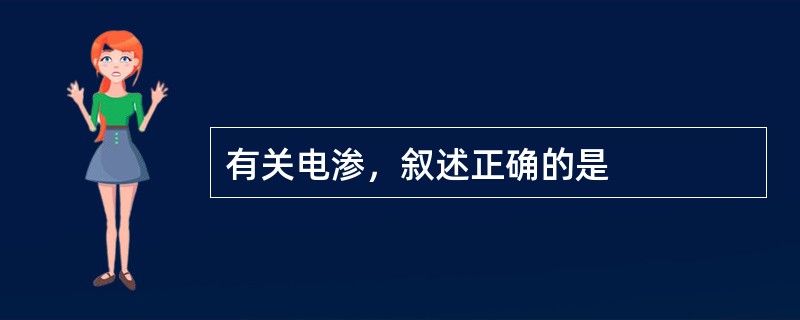 有关电渗，叙述正确的是